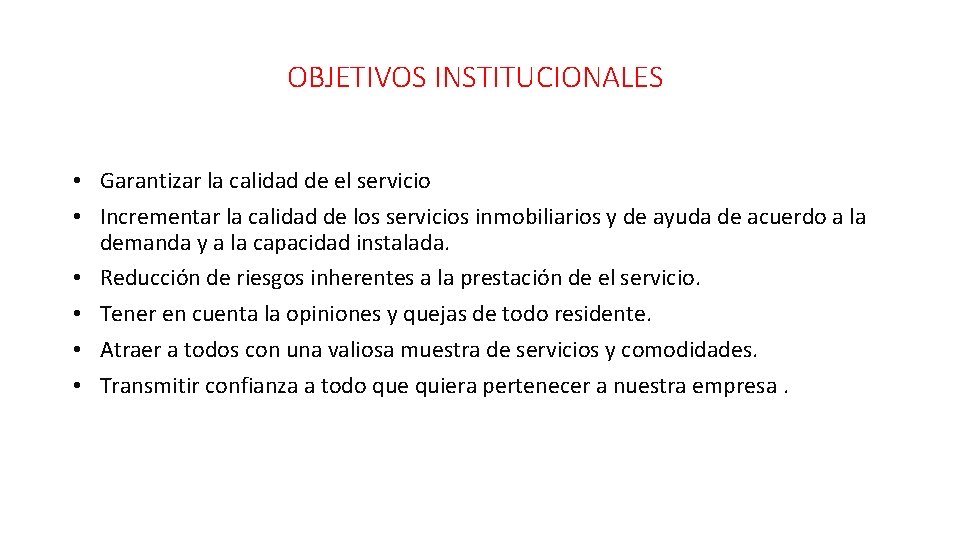 OBJETIVOS INSTITUCIONALES

• Garantizar la calidad de el servicio
• Incrementar la calidad de los servicios inmobiliarios y de ayuda de acuerdo a la demanda y a la capacidad instalada.
• Reducción de riesgos inherentes a la prestación de el servicio.
• Tener en cuenta la opiniones y quejas de todo residente.
• Atraer a todos con una valiosa muestra de servicios y comodidades.
• Transmitir confianza a todo que quiera pertenecer a nuestra empresa .